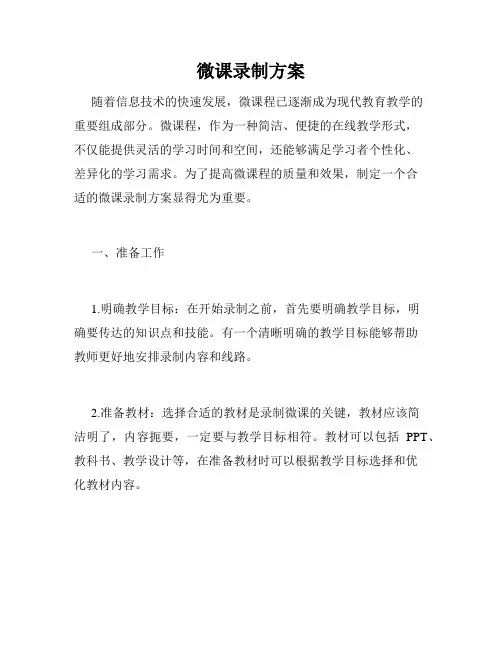 微课录制方案

随着信息技术的快速发展，微课程已逐渐成为现代教育教学的重要组成部分。微课程，作为一种简洁、便捷的在线教学形式，不仅能提供灵活的学习时间和空间，还能够满足学习者个性化、差异化的学习需求。为了提高微课程的质量和效果，制定一个合适的微课录制方案显得尤为重要。

一、准备工作

1.明确教学目标：在开始录制之前，首先要明确教学目标，明确要传达的知识点和技能。有一个清晰明确的教学目标能够帮助教师更好地安排录制内容和线路。

2.准备教材：选择合适的教材是录制微课的关键，教材应该简洁明了，内容扼要，一定要与教学目标相符。教材可以包括 PPT、教科书、教学设计等，在准备教材时可以根据教学目标选择和优化教材内容。